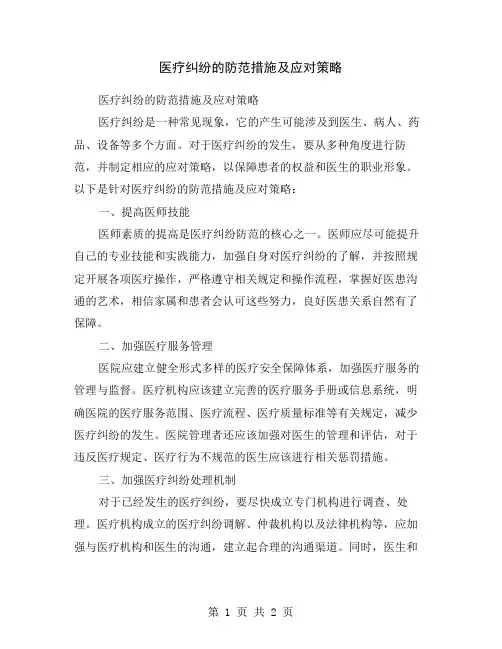 医疗纠纷的防范措施及应对策略

医疗纠纷的防范措施及应对策略

医疗纠纷是一种常见现象，它的产生可能涉及到医生、病人、药品、设备等多个方面。对于医疗纠纷的发生，要从多种角度进行防范，并制定相应的应对策略，以保障患者的权益和医生的职业形象。以下是针对医疗纠纷的防范措施及应对策略：

一、提高医师技能

医师素质的提高是医疗纠纷防范的核心之一。医师应尽可能提升自己的专业技能和实践能力，加强自身对医疗纠纷的了解，并按照规定开展各项医疗操作，严格遵守相关规定和操作流程，掌握好医患沟通的艺术，相信家属和患者会认可这些努力，良好医患关系自然有了保障。

二、加强医疗服务管理

医院应建立健全形式多样的医疗安全保障体系，加强医疗服务的管理与监督。医疗机构应该建立完善的医疗服务手册或信息系统，明确医院的医疗服务范围、医疗流程、医疗质量标准等有关规定，减少医疗纠纷的发生。医院管理者还应该加强对医生的管理和评估，对于违反医疗规定、医疗行为不规范的医生应该进行相关惩罚措施。

三、加强医疗纠纷处理机制

对于已经发生的医疗纠纷，要尽快成立专门机构进行调查、处理。医疗机构成立的医疗纠纷调解、仲裁机构以及法律机构等，应加强与医疗机构和医生的沟通，建立起合理的沟通渠道。同时，医生和

第 1 页 共 2 页